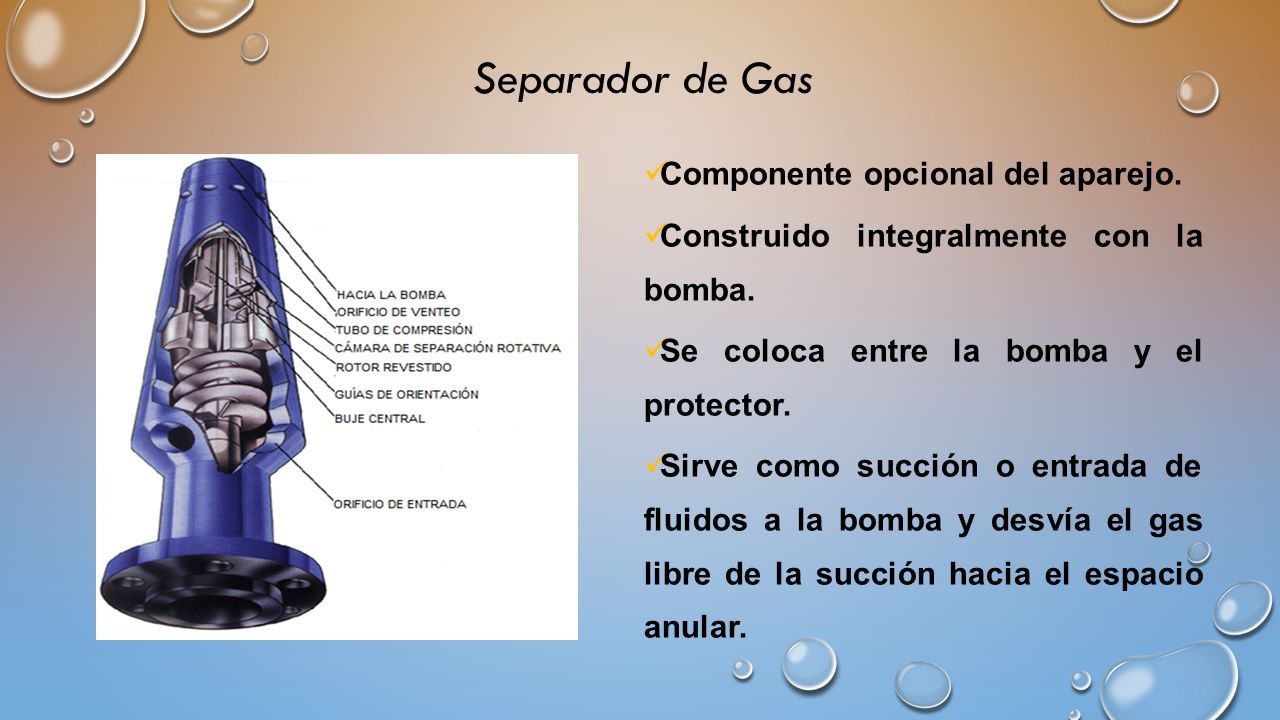 Separador de Gas

HACIA LA BOMBA
ORIFICIO DE VENTEO
TUBO DE COMPRESIÓN
CÁMARA DE SEPARACIÓN ROTATIVA
ROTOR REVESTIDO
GUÍAS DE ORIENTACIÓN
BUJE CENTRAL
ORIFICIO DE ENTRADA

✓Componente opcional del aparejo.

✓Construido integralmente con la bomba.

✓Se coloca entre la bomba y el protector.

✓Sirve como succión o entrada de fluidos a la bomba y desvía el gas libre de la succión hacia el espacio anular.